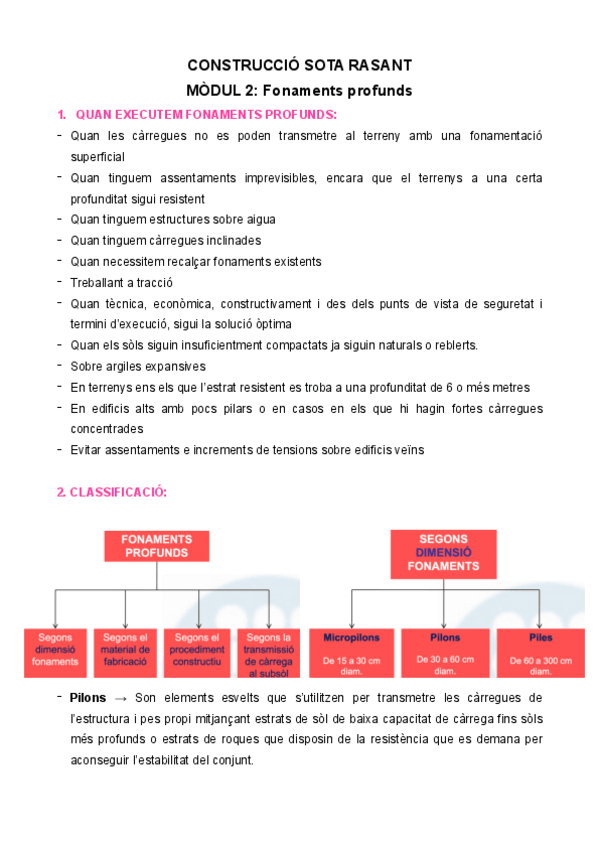 CONSTRUCCIÓ SOTA RASANT
MÒDUL 2: Fonaments profunds

1. QUAN EXECUTEM FONAMENTS PROFUNDS:

- Quan les càrregues no es poden transmetre al terreny amb una fonamentació superficial
- Quan tinguem assentaments imprevisibles, encara que el terrenys a una certa profunditat sigui resistent
- Quan tinguem estructures sobre aigua
- Quan tinguem càrregues inclinades
- Quan necessitem recalçar fonaments existents
- Treballant a tracció
- Quan tècnica, econòmica, constructivament i des dels punts de vista de seguretat i termini d'execució, sigui la solució òptima
- Quan els sòls siguin insuficientment compactats ja siguin naturals o reblerts.
- Sobre argiles expansives
- En terrenys ens els que l'estrat resistent es troba a una profunditat de 6 o més metres
- En edificis alts amb pocs pilars o en casos en els que hi hagin fortes càrregues concentrades
- Evitar assentaments e increments de tensions sobre edificis veïns

2. CLASSIFICACIÓ:

FONAMENTS PROFUNDS

Segons dimensió fonaments

Segons el material de fabricació

Segons el procediment constructiu

Segons la transmissió de càrrega al subsòl

SEGONS DIMENSIÓ FONAMENTS

Micropilons
De 15 a 30 cm diam.

Pilons
De 30 a 60 cm diam.

Piles
De 60 a 300 cm diam.

- Pilons → Son elements esvelts que s'utilitzen per transmetre les càrregues de l'estructura i pes propi mitjançant estrats de sòl de baixa capacitat de càrrega fins sòls més profunds o estrats de roques que disposin de la resistència que es demana per aconseguir l'estabilitat del conjunt.